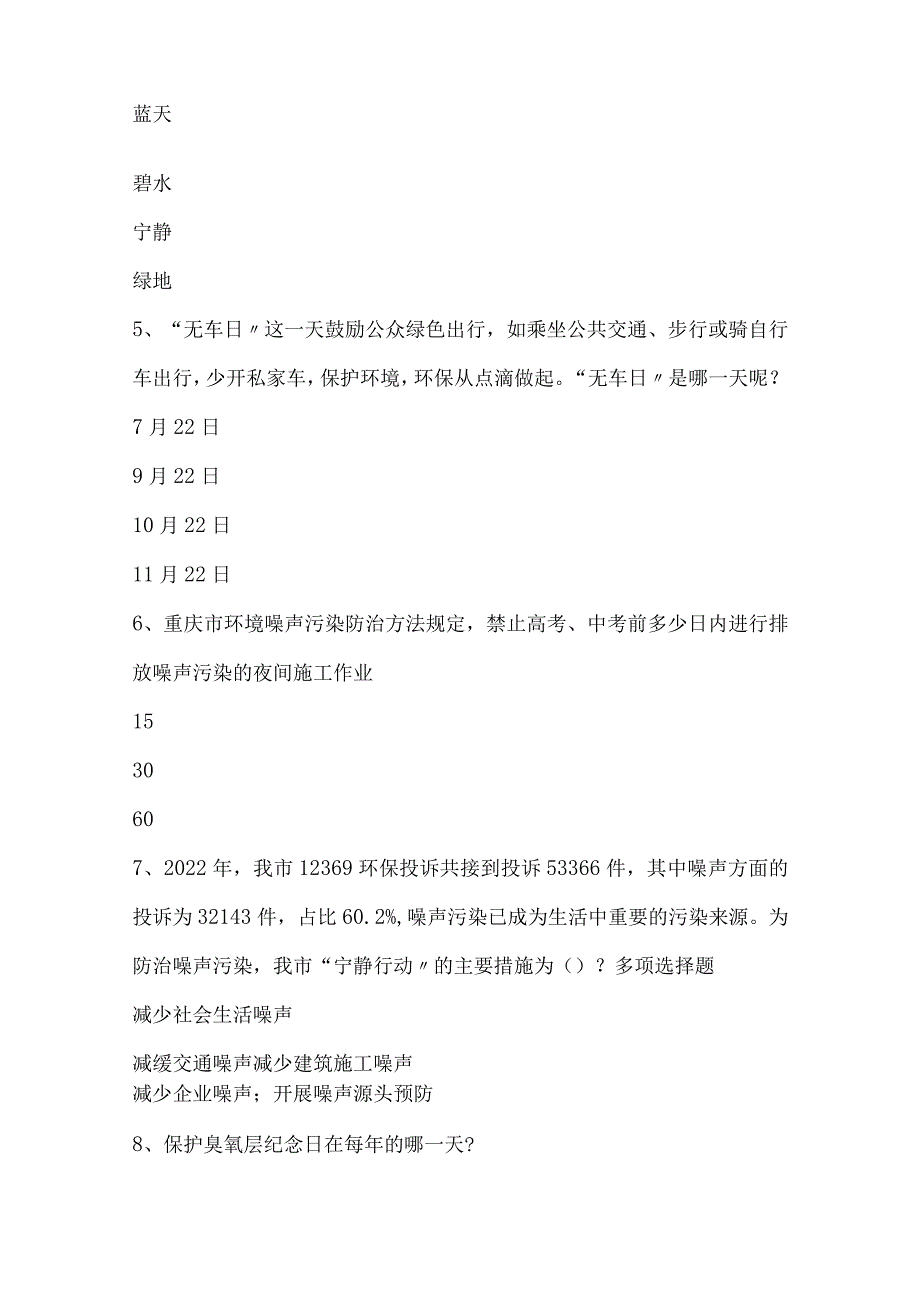 蓝天

碧水

宁静

绿地

5、“无车日〃这一天鼓励公众绿色出行，如乘坐公共交通、步行或骑自行车出行，少开私家车，保护环境，环保从点滴做起。“无车日〃是哪一天呢？

7月22日

9月22日

10月22日

11月22日

6、重庆市环境噪声污染防治方法规定，禁止高考、中考前多少日内进行排放噪声污染的夜间施工作业

15

30

60

7、2022年，我市12369环保投诉共接到投诉53366件，其中噪声方面的投诉为32143件，占比60.2%,噪声污染已成为生活中重要的污染来源。为防治噪声污染，我市“宁静行动〃的主要措施为（）？多项选择题

减少社会生活噪声

减缓交通噪声减少建筑施工噪声
减少企业噪声；开展噪声源头预防

8、保护臭氧层纪念日在每年的哪一天?